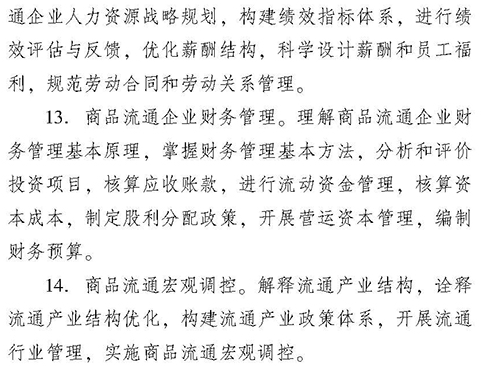 通企业人力资源战略规划，构建绩效指标体系，进行绩效评估与反馈，优化薪酬结构，科学设计薪酬和员工福利，规范劳动合同和劳动关系管理。

13. 商品流通企业财务管理。理解商品流通企业财务管理基本原理，掌握财务管理基本方法，分析和评价投资项目，核算应收账款，进行流动资金管理，核算资本成本，制定股利分配政策，开展营运资本管理，编制财务预算。

14. 商品流通宏观调控。解释流通产业结构，诠释流通产业结构优化，构建流通产业政策体系，开展流通行业管理，实施商品流通宏观调控。